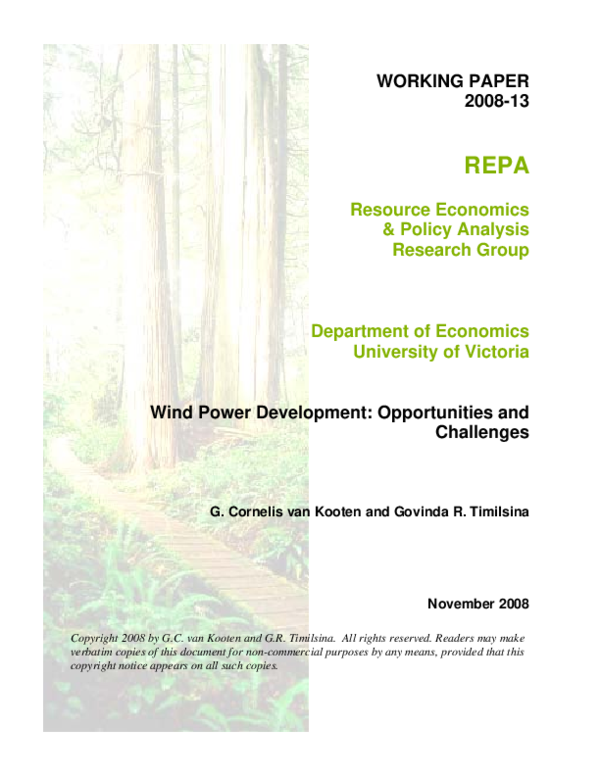 WORKING PAPER
2008-13

REPA

Resource Economics
& Policy Analysis
Research Group

Department of Economics
University of Victoria

Wind Power Development: Opportunities and Challenges

G. Cornelis van Kooten and Govinda R. Timilsina

November 2008

Copyright 2008 by G.C. van Kooten and G.R. Timilsina. All rights reserved. Readers may make verbatim copies of this document for non-commercial purposes by any means, provided that this copyright notice appears on all such copies.